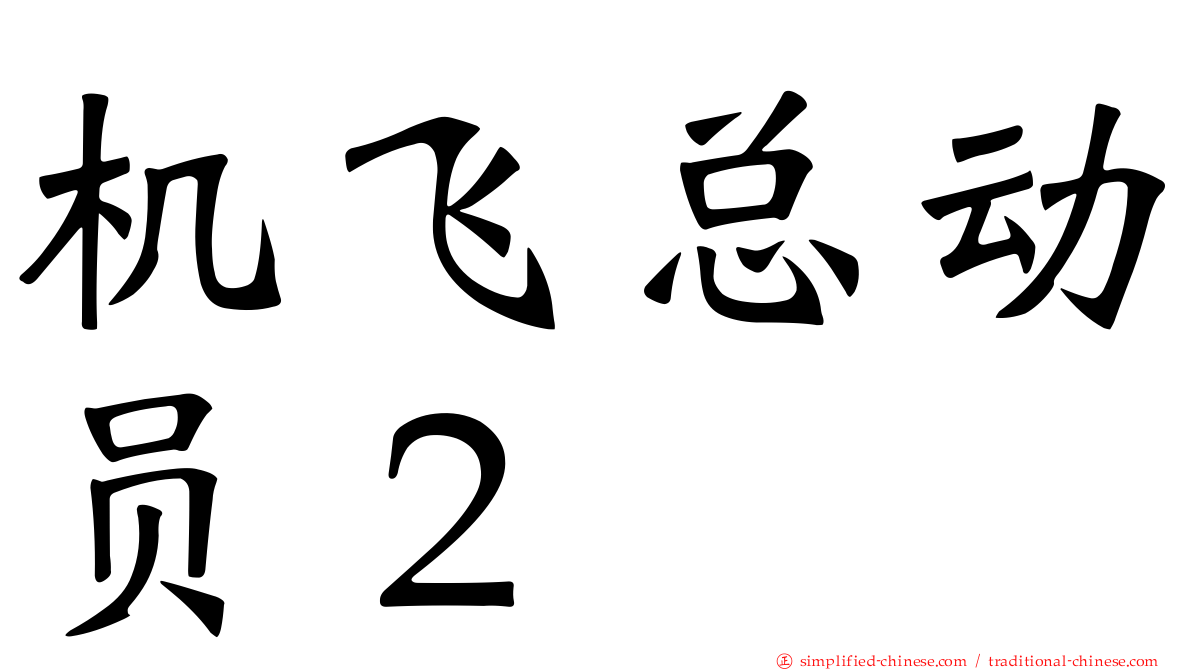 机飞总动员２

simplified-chinese.com / traditional-chinese.com